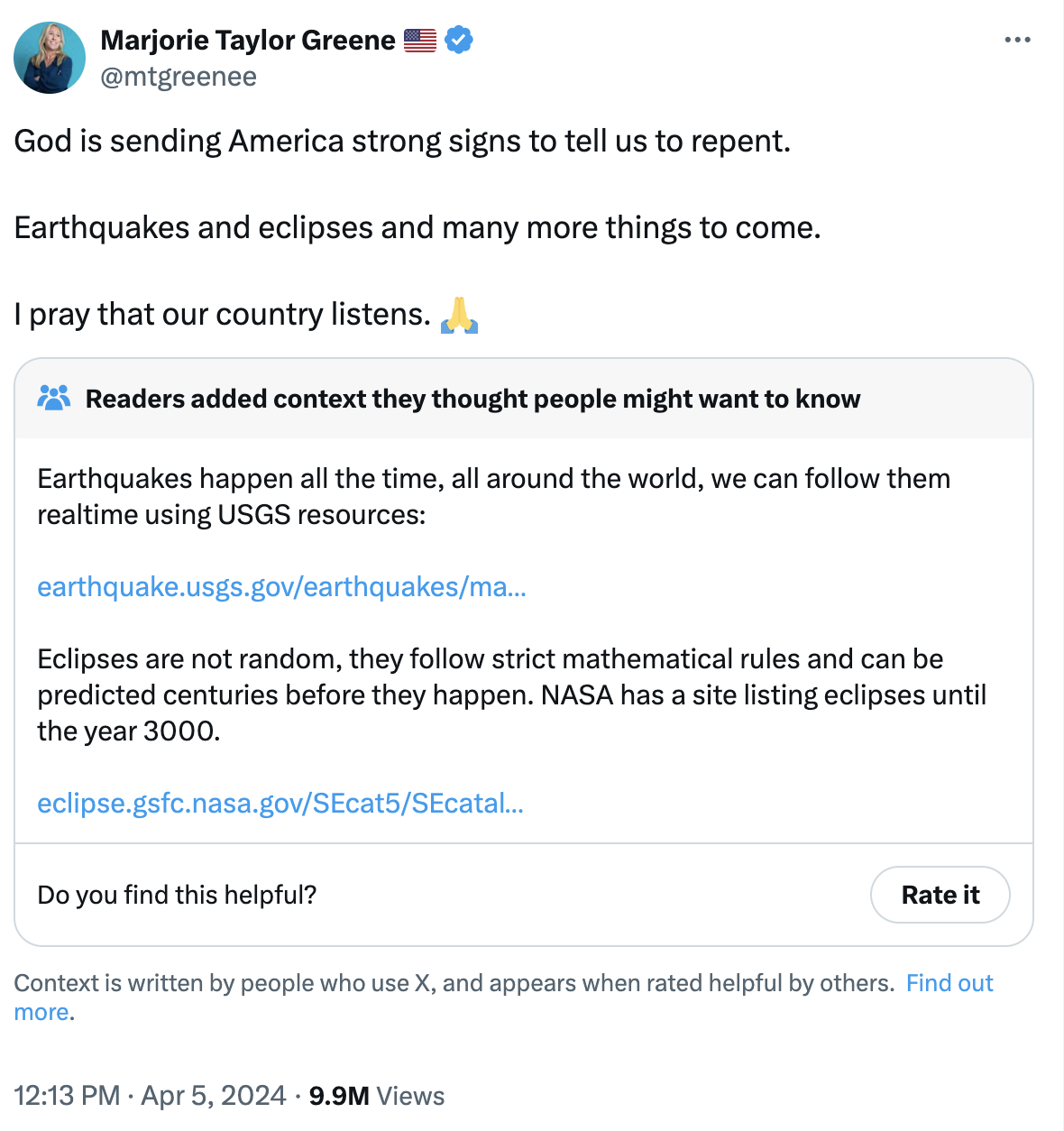 Marjorie Taylor Greene 🇺🇸
@mtgreenee

God is sending America strong signs to tell us to repent.

Earthquakes and eclipses and many more things to come.

I pray that our country listens. 🙏

Readers added context they thought people might want to know

Earthquakes happen all the time, all around the world, we can follow them realtime using USGS resources:

earthquake.usgs.gov/earthquakes/ma...

Eclipses are not random, they follow strict mathematical rules and can be predicted centuries before they happen. NASA has a site listing eclipses until the year 3000.

eclipse.gsfc.nasa.gov/SEcat5/SEcatal...

Do you find this helpful?

Rate it

Context is written by people who use X, and appears when rated helpful by others. Find out more.

12:13 PM · Apr 5, 2024 · 9.9M Views